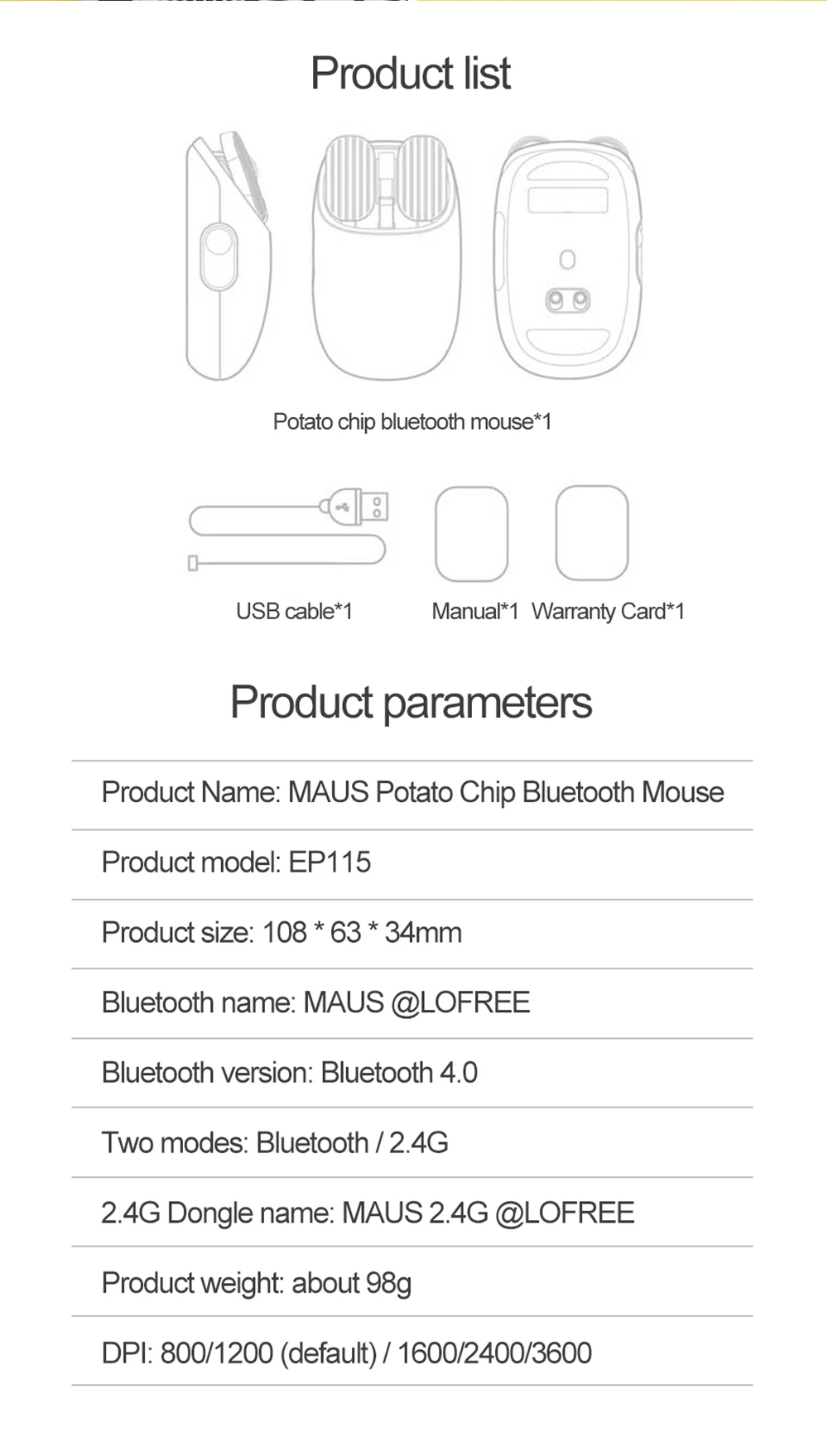 Product list

Potato chip bluetooth mouse*1

USB cable*1

Manual*1

Warranty Card*1

Product parameters

Product Name: MAUS Potato Chip Bluetooth Mouse

Product model: EP115

Product size: 108 * 63 * 34mm

Bluetooth name: MAUS @LOFREE

Bluetooth version: Bluetooth 4.0

Two modes: Bluetooth / 2.4G

2.4G Dongle name: MAUS 2.4G @LOFREE

Product weight: about 98g

DPI: 800/1200 (default) / 1600/2400/3600